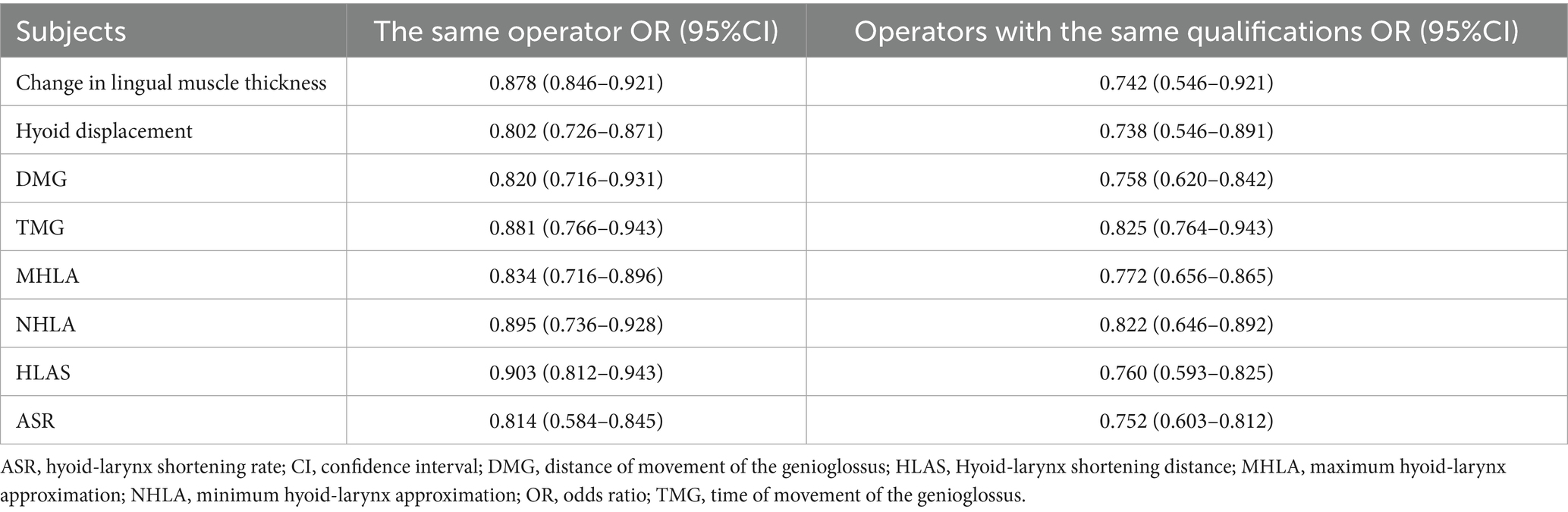 | Subjects | The same operator OR (95%CI) | Operators with the same qualifications OR (95%CI) |
|---|---|---|
| Change in lingual muscle thickness | 0.878 (0.846–0.921) | 0.742 (0.546–0.921) |
| Hyoid displacement | 0.802 (0.726–0.871) | 0.738 (0.546–0.891) |
| DMG | 0.820 (0.716–0.931) | 0.758 (0.620–0.842) |
| TMG | 0.881 (0.766–0.943) | 0.825 (0.764–0.943) |
| MHLA | 0.834 (0.716–0.896) | 0.772 (0.656–0.865) |
| NHLA | 0.895 (0.736–0.928) | 0.822 (0.646–0.892) |
| HLAS | 0.903 (0.812–0.943) | 0.760 (0.593–0.825) |
| ASR | 0.814 (0.584–0.845) | 0.752 (0.603–0.812) |

ASR, hyoid-larynx shortening rate; CI, confidence interval; DMG, distance of movement of the genioglossus; HLAS, Hyoid-larynx shortening distance; MHLA, maximum hyoid-larynx approximation; NHLA, minimum hyoid-larynx approximation; OR, odds ratio; TMG, time of movement of the genioglossus.